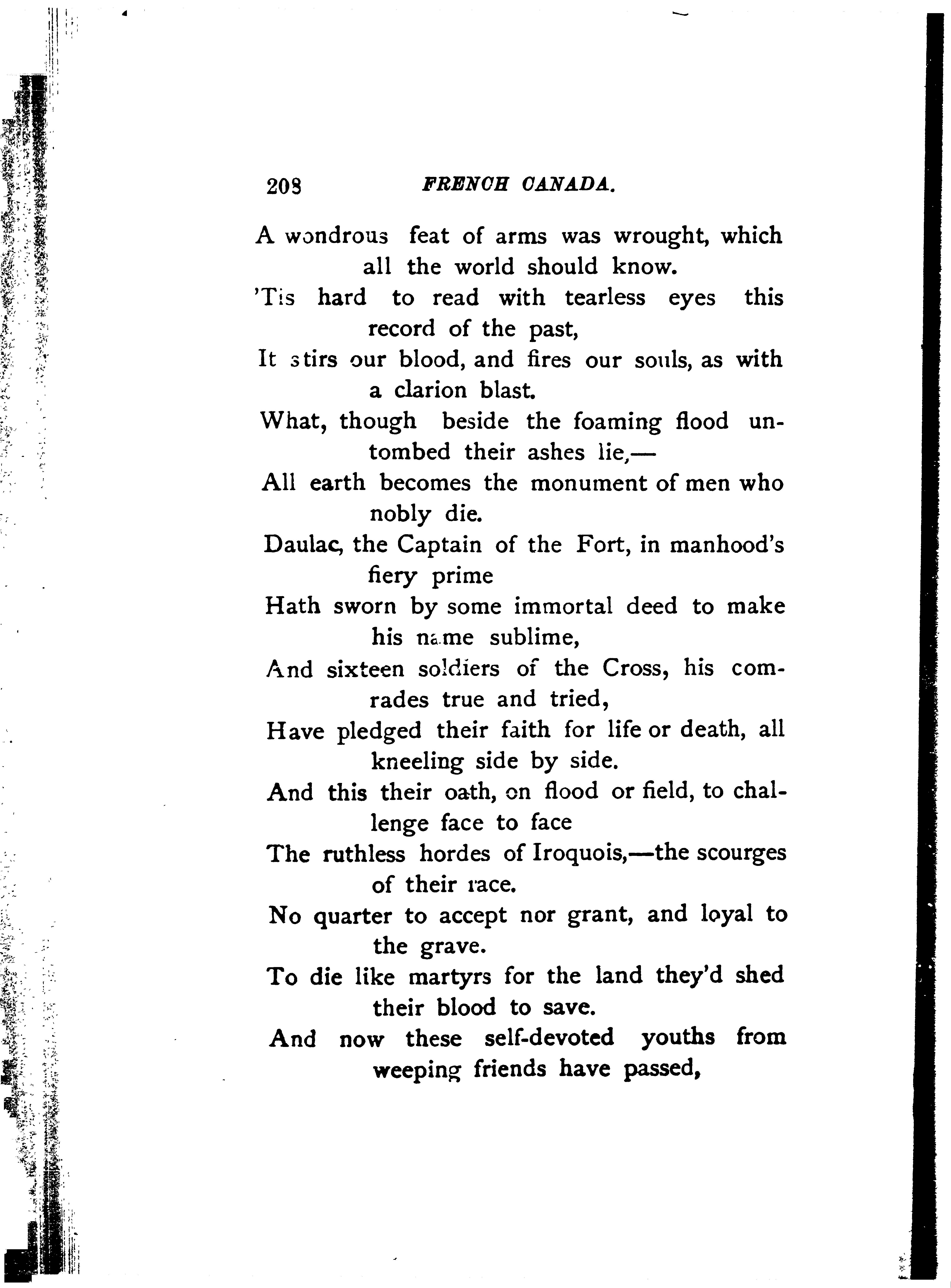 208 FRENCH CANADA.

A wondrous feat of arms was wrought, which all the world should know.
'Tis hard to read with tearless eyes this record of the past,
It stirs our blood, and fires our souls, as with a clarion blast.
What, though beside the foaming flood untombed their ashes lie,—
All earth becomes the monument of men who nobly die.
Daulac, the Captain of the Fort, in manhood's fiery prime
Hath sworn by some immortal deed to make his name sublime,
And sixteen soldiers of the Cross, his comrades true and tried,
Have pledged their faith for life or death, all kneeling side by side.
And this their oath, on flood or field, to challenge face to face
The ruthless hordes of Iroquois,—the scourges of their race.
No quarter to accept nor grant, and loyal to the grave.
To die like martyrs for the land they'd shed their blood to save.
And now these self-devoted youths from weeping friends have passed,